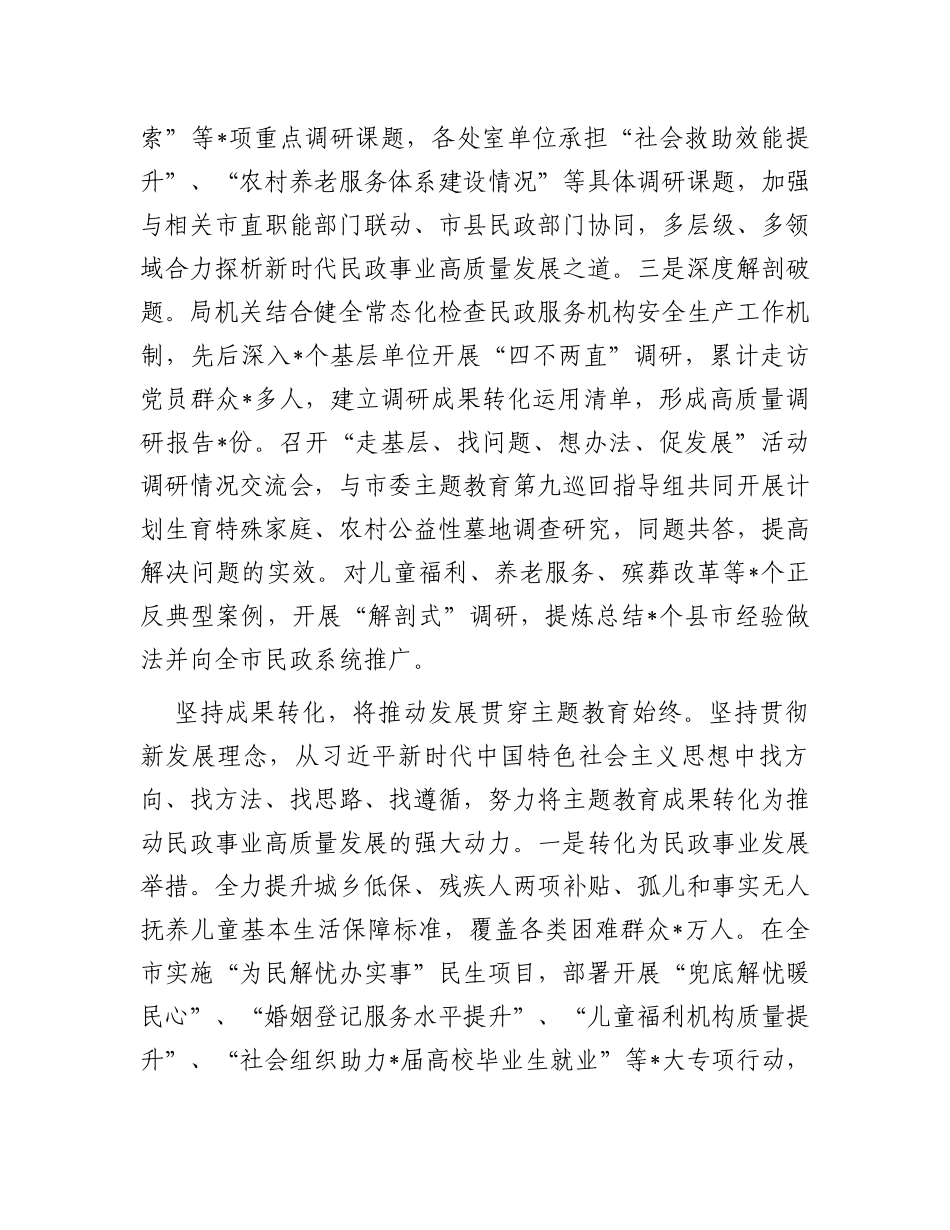 索”等*项重点调研课题，各处室单位承担“社会救助效能提升”、“农村养老服务体系建设情况”等具体调研课题，加强与相关市直职能部门联动、市县民政部门协同，多层级、多领域合力探析新时代民政事业高质量发展之道。三是深度解剖破题。局机关结合健全常态化检查民政服务机构安全生产工作机制，先后深入*个基层单位开展“四不两直”调研，累计走访党员群众*多人，建立调研成果转化运用清单，形成高质量调研报告*份。召开“走基层、找问题、想办法、促发展”活动调研情况交流会，与市委主题教育第九巡回指导组共同开展计划生育特殊家庭、农村公益性墓地调查研究，同题共答，提高解决问题的实效。对儿童福利、养老服务、殡葬改革等*个正反典型案例，开展“解剖式”调研，提炼总结*个县市经验做法并向全市民政系统推广。

坚持成果转化，将推动发展贯穿主题教育始终。坚持贯彻新发展理念，从习近平新时代中国特色社会主义思想中找方向、找方法、找思路、找遵循，努力将主题教育成果转化为推动民政事业高质量发展的强大动力。一是转化为民政事业发展举措。全力提升城乡低保、残疾人两项补贴、孤儿和事实无人抚养儿童基本生活保障标准，覆盖各类困难群众*万人。在全市实施“为民解忧办实事”民生项目，部署开展“兜底解忧暖民心”、“婚姻登记服务水平提升”、“儿童福利机构质量提升”、“社会组织助力*届高校毕业生就业”等*大专项行动，